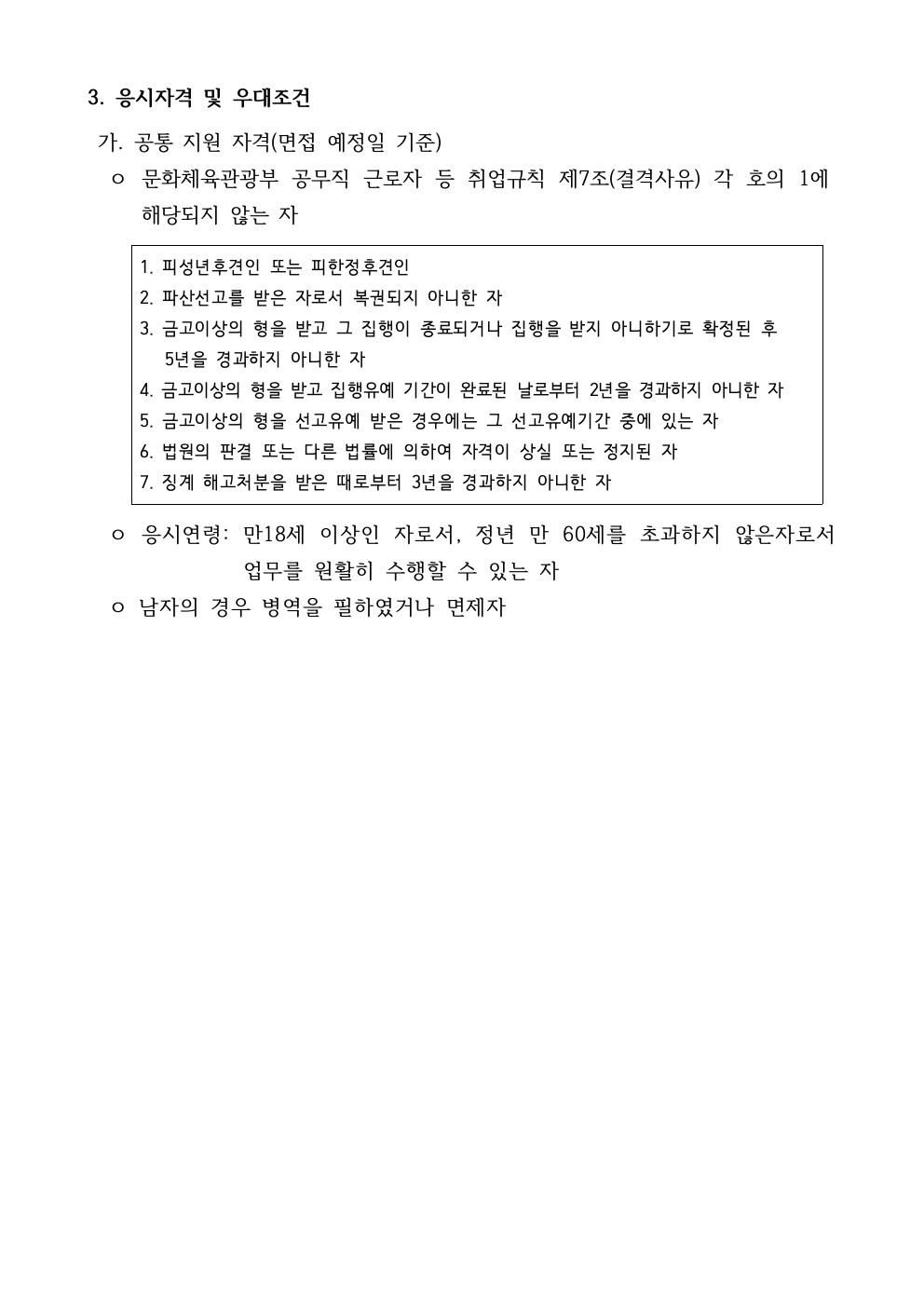 3. 응시자격 및 우대조건

가. 공통 지원 자격(면접 예정일 기준)

ㅇ 문화체육관광부 공무직 근로자 등 취업규칙 제7조(결격사유) 각 호의 1에 해당되지 않는 자

1. 피성년후견인 또는 피한정후견인
2. 파산선고를 받은 자로서 복권되지 아니한 자
3. 금고이상의 형을 받고 그 집행이 종료되거나 집행을 받지 아니하기로 확정된 후 5년을 경과하지 아니한 자
4. 금고이상의 형을 받고 집행유예 기간이 완료된 날로부터 2년을 경과하지 아니한 자
5. 금고이상의 형을 선고유예 받은 경우에는 그 선고유예기간 중에 있는 자
6. 법원의 판결 또는 다른 법률에 의하여 자격이 상실 또는 정지된 자
7. 징계 해고처분을 받은 때로부터 3년을 경과하지 아니한 자

ㅇ 응시연령: 만18세 이상인 자로서, 정년 만 60세를 초과하지 않은자로서 업무를 원활히 수행할 수 있는 자

ㅇ 남자의 경우 병역을 필하였거나 면제자